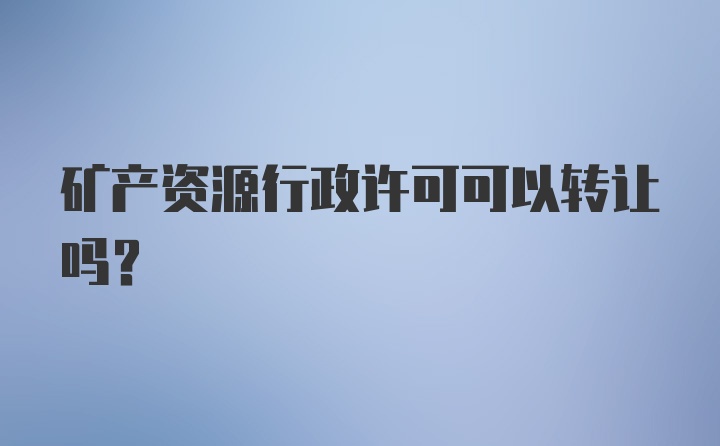 矿产资源行政许可可以转让吗?